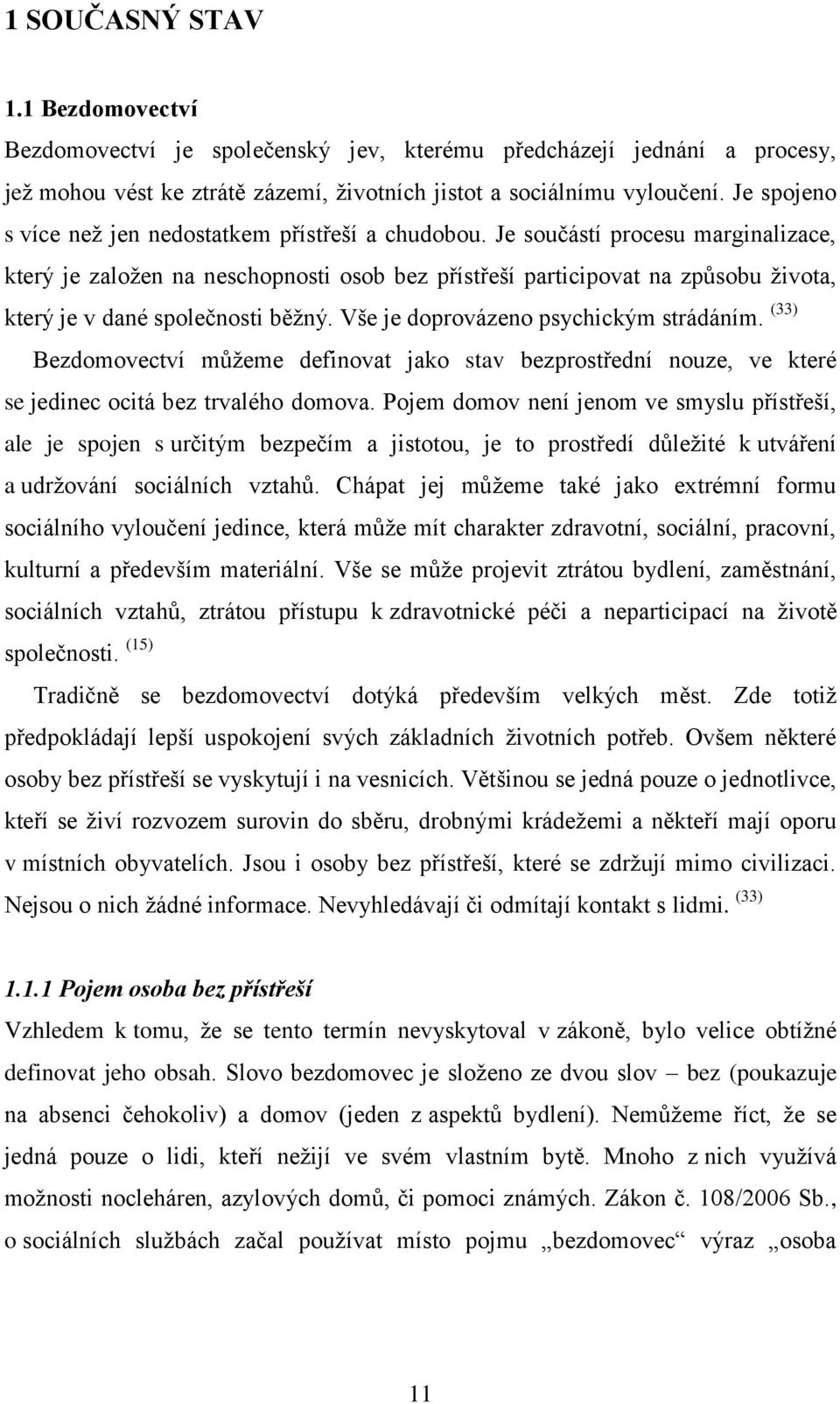 1 SOUČASNÝ STAV

1.1 Bezdomovectví

Bezdomovectví je společenský jev, kterému předcházejí jednání a procesy, jež mohou vést ke ztrátě zázemí, životních jistot a sociálnímu vyloučení. Je spojeno s více než jen nedostatkem přístřeší a chudobou. Je součástí procesu marginalizace, který je založen na neschopnosti osob bez přístřeší participovat na způsobu života, který je v dané společnosti běžný. Vše je doprovázeno psychickým strádáním. $^{(33)}$

Bezdomovectví můžeme definovat jako stav bezprostřední nouze, ve které se jedinec ocitá bez trvalého domova. Pojem domov není jenom ve smyslu přístřeší, ale je spojen s určitým bezpečím a jistotou, je to prostředí důležité k utváření a udržování sociálních vztahů. Chápat jej můžeme také jako extrémní formu sociálního vyloučení jedince, která může mít charakter zdravotní, sociální, pracovní, kulturní a především materiální. Vše se může projevit ztrátou bydlení, zaměstnání, sociálních vztahů, ztrátou přístupu k zdravotnické péči a neparticipací na životě společnosti. $^{(15)}$

Tradičně se bezdomovectví dotýká především velkých měst. Zde totiž předpokládají lepší uspokojení svých základních životních potřeb. Ovšem některé osoby bez přístřeší se vyskytují i na vesnicích. Většinou se jedná pouze o jednotlivce, kteří se živí rozvozem surovin do sběru, drobnými krádežemi a někteří mají oporu v místních obyvatelích. Jsou i osoby bez přístřeší, které se zdržují mimo civilizaci. Nejsou o nich žádné informace. Nevyhledávají či odmítají kontakt s lidmi. $^{(33)}$

1.1.1 Pojem osoba bez přístřeší

Vzhledem k tomu, že se tento termín nevyskytoval v zákoně, bylo velice obtížné definovat jeho obsah. Slovo bezdomovec je složeno ze dvou slov – bez (poukazuje na absenci čehokoliv) a domov (jeden z aspektů bydlení). Nemůžeme říct, že se jedná pouze o lidi, kteří nežijí ve svém vlastním bytě. Mnoho z nich využívá možnosti nocleháren, azylových domů, či pomoci známých. Zákon č. 108/2006 Sb., o sociálních službách začal používat místo pojmu „bezdomovec“ výraz „osoba

11